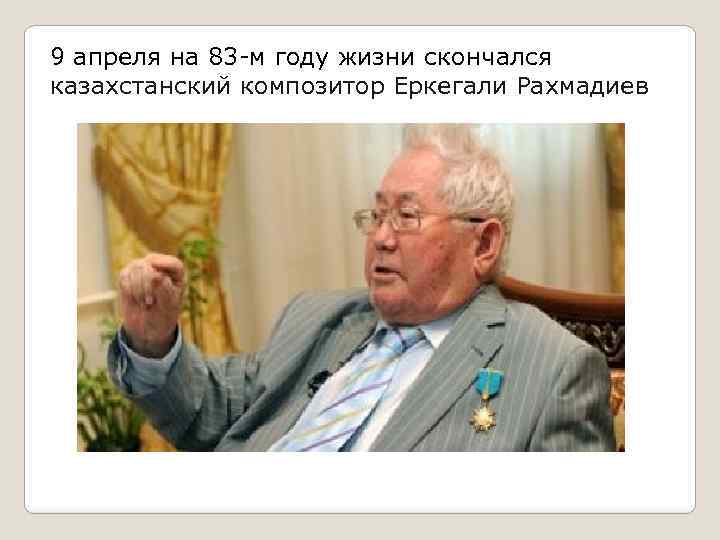 9 апреля на 83-м году жизни скончался казахстанский композитор Еркегали Рахмадиев